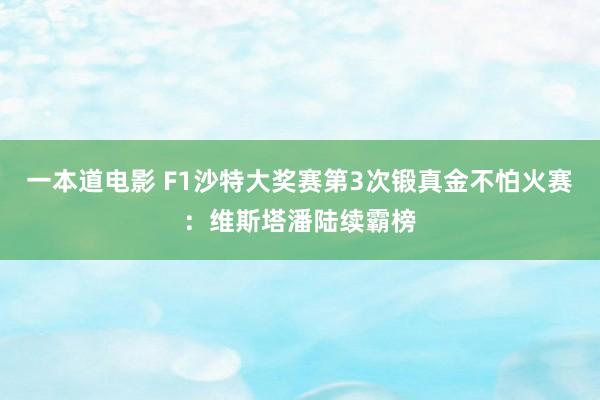 一本道电影 F1沙特大奖赛第3次锻真金不怕火赛：维斯塔潘陆续霸榜